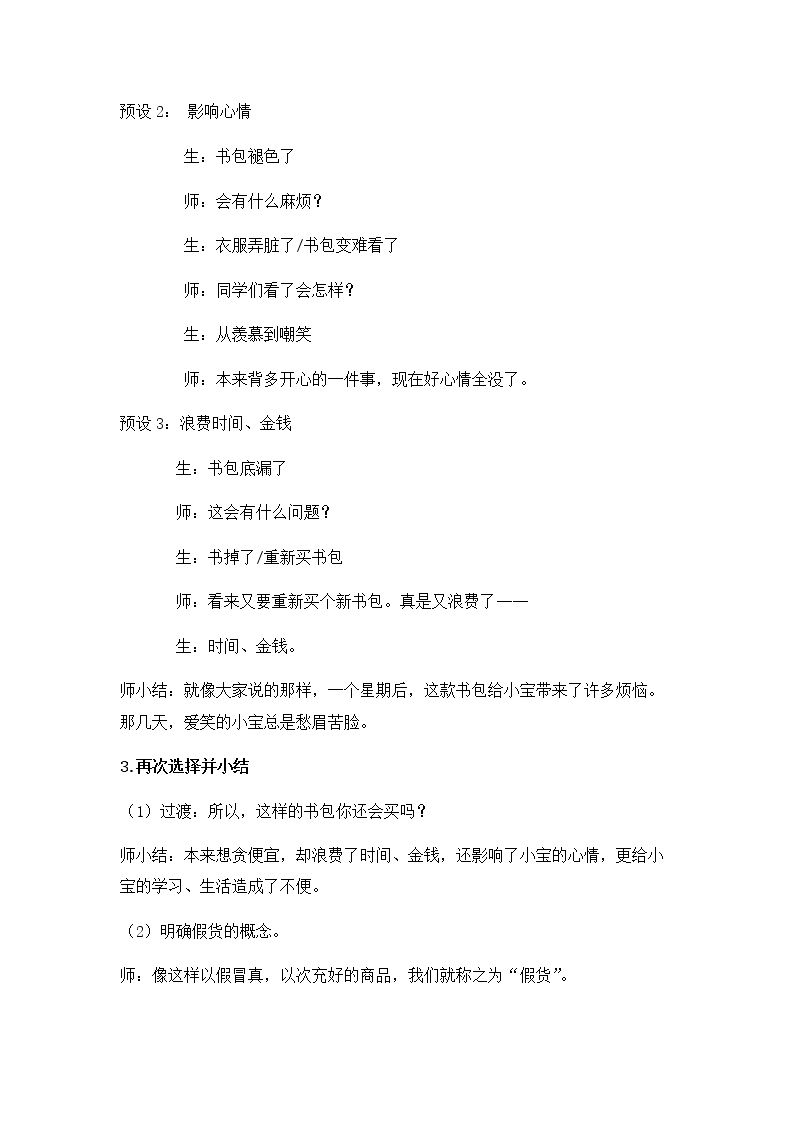 预设2： 影响心情

生：书包褪色了

师：会有什么麻烦？

生：衣服弄脏了/书包变难看了

师：同学们看了会怎样？

生：从羡慕到嘲笑

师：本来背多开心的一件事，现在好心情全没了。

预设3：浪费时间、金钱

生：书包底漏了

师：这会有什么问题？

生：书掉了/重新买书包

师：看来又要重新买个新书包。真是又浪费了——

生：时间、金钱。

师小结：就像大家说的那样，一个星期后，这款书包给小宝带来了许多烦恼。那几天，爱笑的小宝总是愁眉苦脸。

3.再次选择并小结

（1）过渡：所以，这样的书包你还会买吗？

师小结：本来想贪便宜，却浪费了时间、金钱，还影响了小宝的心情，更给小宝的学习、生活造成了不便。

（2）明确假货的概念。

师：像这样以假冒真，以次充好的商品，我们就称之为“假货”。